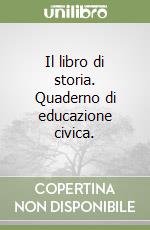 unilibro

Il libro di storia. Quaderno di educazione civica.

COPERTINA NON DISPONIBILE